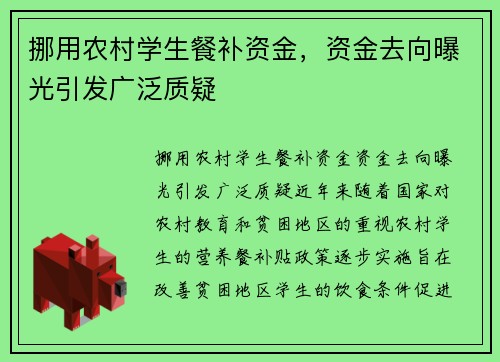 挪用农村学生餐补资金，资金去向曝光引发广泛质疑

挪用农村学生餐补资金资金去向曝光引发广泛质疑近年来随着国家对农村教育和贫困地区的重视农村学生的营养餐补贴政策逐步实施旨在改善贫困地区学生的饮食条件促进